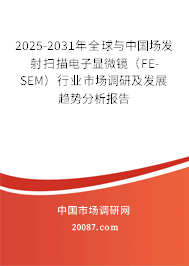 2025-2031年全球与中国场发射扫描电子显微镜（FE-SEM）行业市场调研及发展趋势分析报告

中国市场调研网

20087.com